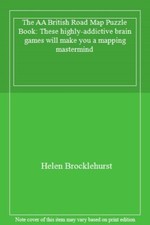 The AA British Road Map Puzzle Book: These highly-addictive brain games will make you a mapping mastermind

Helen Brocklehurst

Note cover of this item may vary based on print edition